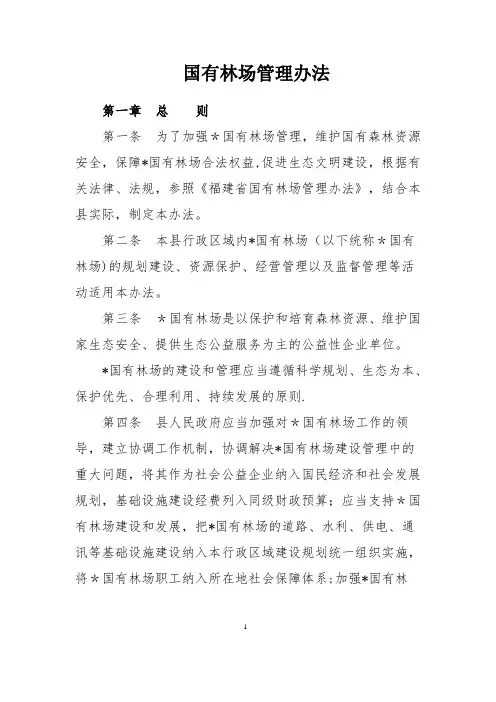 国有林场管理办法

第一章　总　　则

第一条　为了加强＊国有林场管理，维护国有森林资源安全，保障*国有林场合法权益,促进生态文明建设，根据有关法律、法规，参照《福建省国有林场管理办法》，结合本县实际，制定本办法。

第二条　本县行政区域内*国有林场（以下统称＊国有林场）的规划建设、资源保护、经营管理以及监督管理等活动适用本办法。

第三条　＊国有林场是以保护和培育森林资源、维护国家生态安全、提供生态公益服务为主的公益性企业单位。

*国有林场的建设和管理应当遵循科学规划、生态为本、保护优先、合理利用、持续发展的原则.

第四条　县人民政府应当加强对＊国有林场工作的领导，建立协调工作机制，协调解决*国有林场建设管理中的重大问题，将其作为社会公益企业纳入国民经济和社会发展规划，基础设施建设经费列入同级财政预算；应当支持＊国有林场建设和发展，把*国有林场的道路、水利、供电、通讯等基础设施建设纳入本行政区域建设规划统一组织实施，将＊国有林场职工纳入所在地社会保障体系；加强*国有林

1